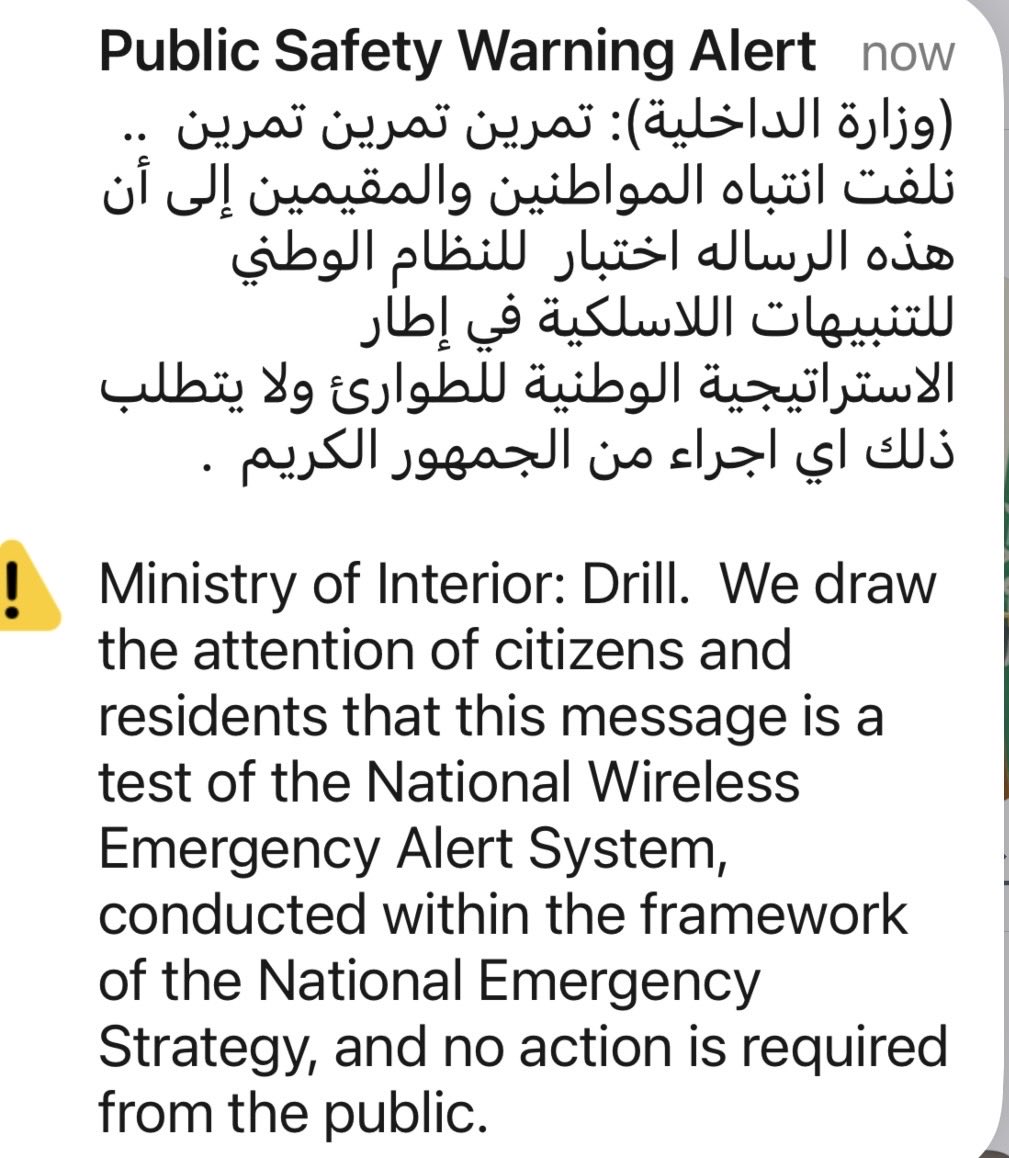 Public Safety Warning Alert now
(وزارة الداخلية): تمرين تمرين تمرين .. نلفت انتباه المواطنين والمقيمين إلى أن هذه الرساله اختبار للنظام الوطني للتنبيهات اللاسلكية في إطار الاستراتيجية الوطنية للطوارئ ولا يتطلب ذلك اي اجراء من الجمهور الكريم .

Ministry of Interior: Drill. We draw the attention of citizens and residents that this message is a test of the National Wireless Emergency Alert System, conducted within the framework of the National Emergency Strategy, and no action is required from the public.